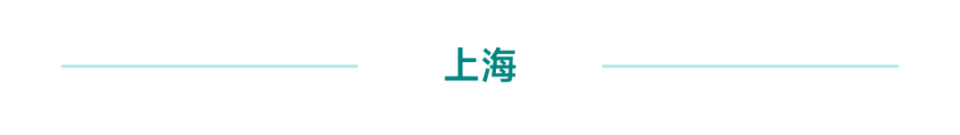 上海